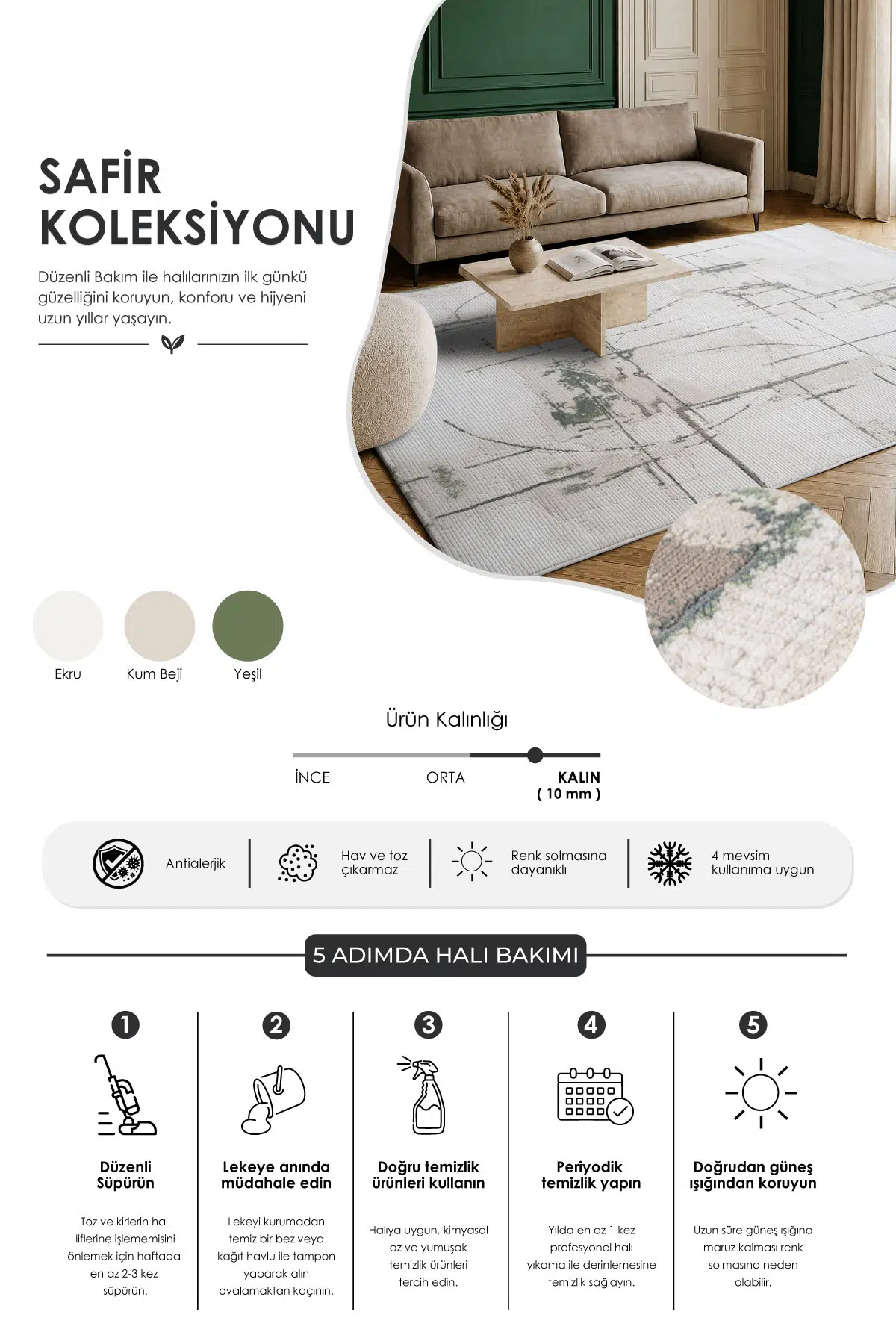 SAFİR
KOLEKSİYONU

Düzenli Bakım ile halılarınızın ilk günkü güzelliğini koruyun, konforu ve hijyeni uzun yıllar yaşayın.

Ekru
Kum Beji
Yeşil

Ürün Kalınlığı

İNCE
ORTA
KALIN
( 10 mm )

Antialerjik

Hav ve toz çıkarmaz

Renk solmasına dayanıklı

4 mevsim kullanıma uygun

5 ADIMDA HALI BAKIMI

1
Düzenli Süpürün
Toz ve kirlerin halı liflerine işlememisini önlemek için haftada en az 2-3 kez süpürün.

2
Lekeye anında müdahale edin
Lekeyi kurumadan temiz bir bez veya kağıt havlu ile tampon yaparak alın ovalamaktan kaçının.

3
Doğru temizlik ürünleri kullanın
Halıya uygun, kimyasal az ve yumuşak temizlik ürünleri tercih edin.

4
Periyodik temizlik yapın
Yılda en az 1 kez profesyonel halı yıkama ile derinlemesine temizlik sağlayın.

5
Doğrudan güneş ışığından koruyun
Uzun süre güneş ışığına maruz kalması renk solmasına neden olabilir.